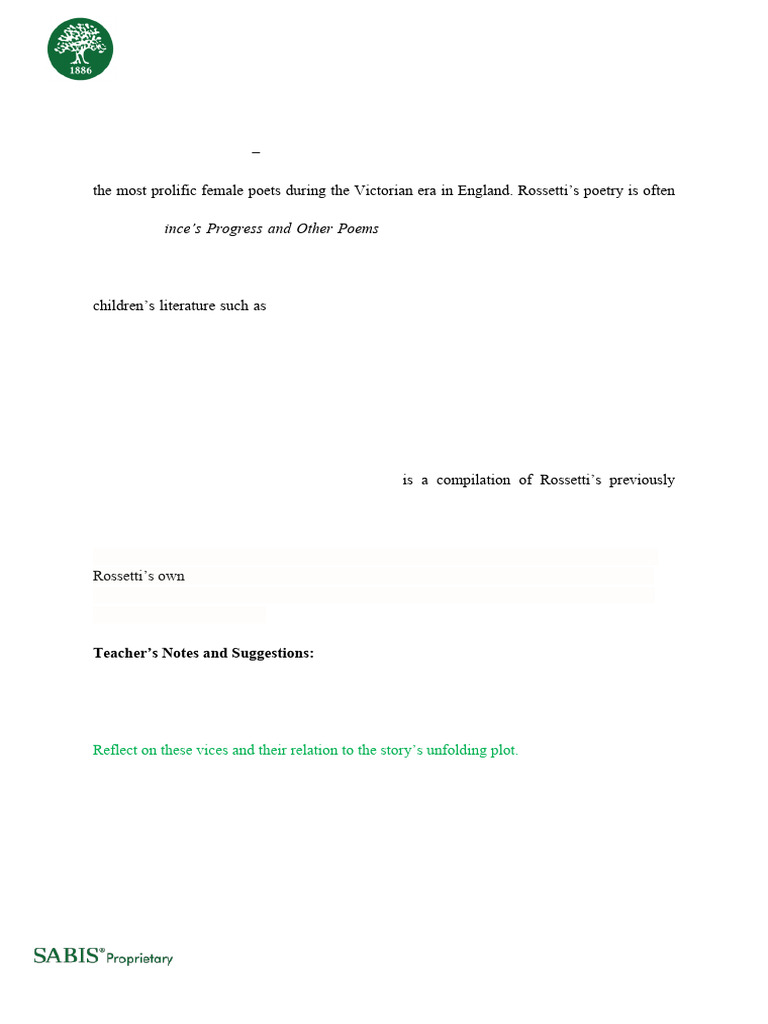 1886

–

the most prolific female poets during the Victorian era in England. Rossetti's poetry is often

ince's Progress and Other Poems

children's literature such as

is a compilation of Rossetti's previously

Rossetti's own

**Teacher's Notes and Suggestions:**

Reflect on these vices and their relation to the story's unfolding plot.

SABIS® Proprietary